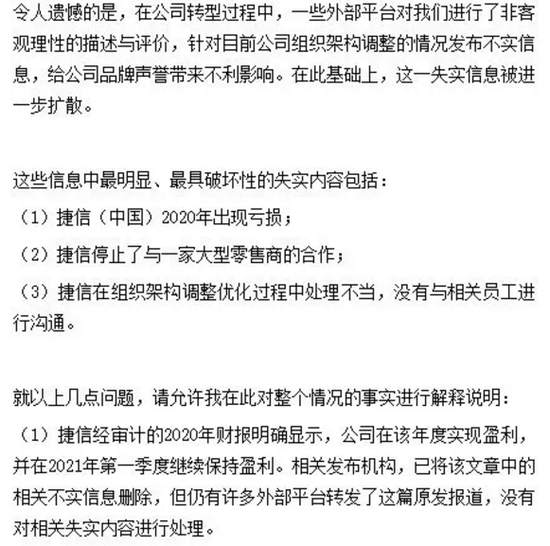 令人遗憾的是，在公司转型过程中，一些外部平台对我们进行了非客观理性的描述与评价，针对目前公司组织架构调整的情况发布不实信息，给公司品牌声誉带来不利影响。在此基础上，这一失实信息被进一步扩散。

这些信息中最明显、最具破坏性的失实内容包括：
（1）捷信（中国）2020年出现亏损；
（2）捷信停止了与一家大型零售商的合作；
（3）捷信在组织架构调整优化过程中处理不当，没有与相关员工进行沟通。

就以上几点问题，请允许我在此对整个情况的事实进行解释说明：
（1）捷信经审计的2020年财报明确显示，公司在该年度实现盈利，并在2021年第一季度继续保持盈利。相关发布机构，已将该文章中的相关不实信息删除，但仍有许多外部平台转发了这篇原发报道，没有对相关失实内容进行处理。